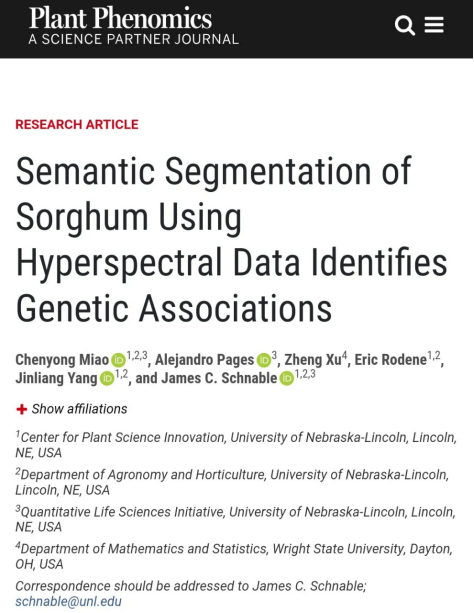 Plant Phenomics
A SCIENCE PARTNER JOURNAL

RESEARCH ARTICLE

Semantic Segmentation of Sorghum Using Hyperspectral Data Identifies Genetic Associations

Chenyong Miao $^{1,2,3}$, Alejandro Pages $^{3}$, Zheng Xu$^{4}$, Eric Rodene$^{1,2}$, Jinliang Yang $^{1,2}$, and James C. Schnable $^{1,2,3}$

+ Show affiliations

$^{1}$Center for Plant Science Innovation, University of Nebraska-Lincoln, Lincoln, NE, USA

$^{2}$Department of Agronomy and Horticulture, University of Nebraska-Lincoln, Lincoln, NE, USA

$^{3}$Quantitative Life Sciences Initiative, University of Nebraska-Lincoln, Lincoln, NE, USA

$^{4}$Department of Mathematics and Statistics, Wright State University, Dayton, OH, USA

Correspondence should be addressed to James C. Schnable; schnable@unl.edu